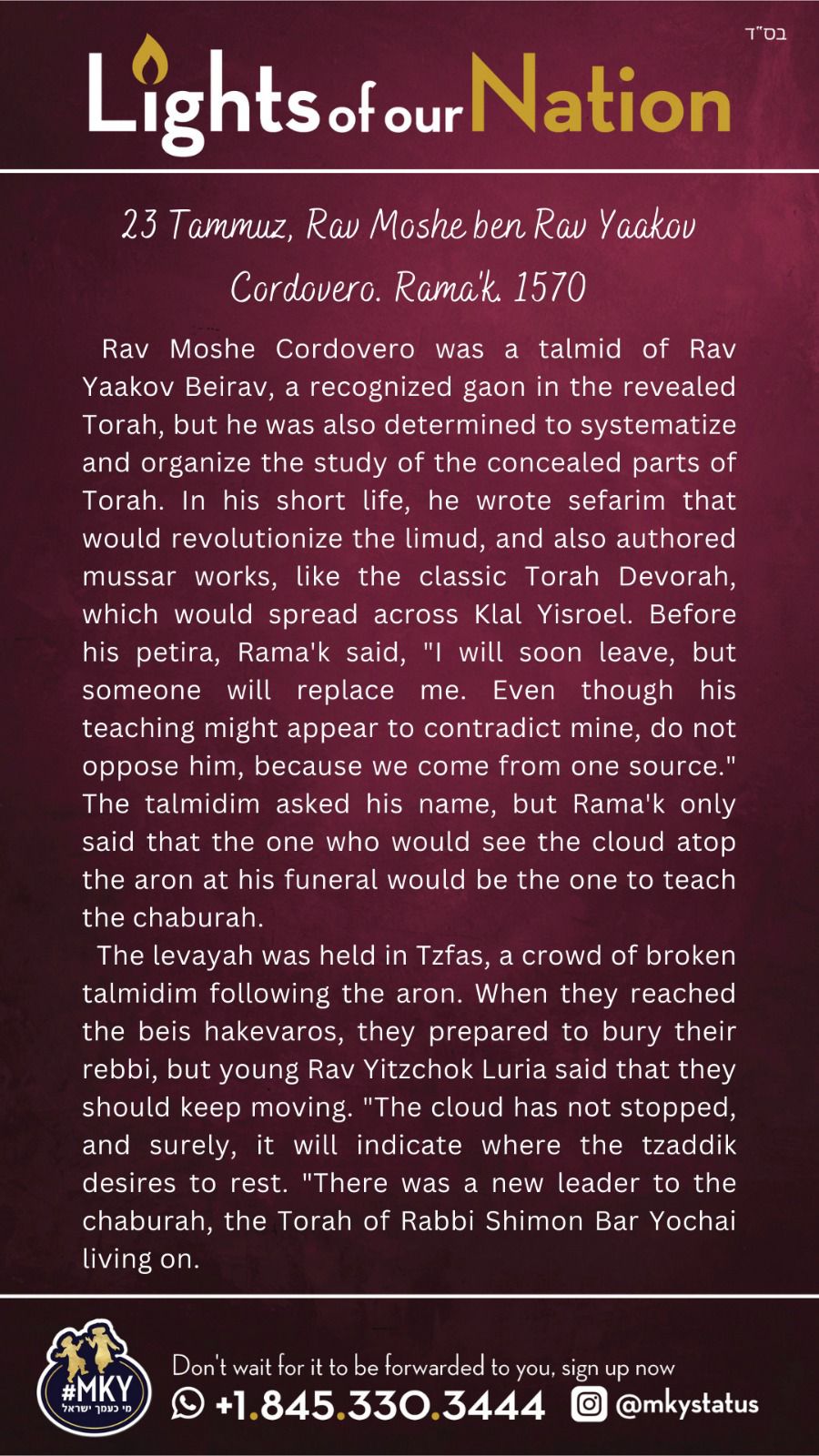 בס"ד

Lights of our Nation

23 Tammuz, Rav Moshe ben Rav Yaakov Cordovero. Rama'k. 1570

Rav Moshe Cordovero was a talmid of Rav Yaakov Beirav, a recognized gaon in the revealed Torah, but he was also determined to systematize and organize the study of the concealed parts of Torah. In his short life, he wrote sefarim that would revolutionize the limud, and also authored mussar works, like the classic Torah Devorah, which would spread across Klal Yisroel. Before his petira, Rama'k said, "I will soon leave, but someone will replace me. Even though his teaching might appear to contradict mine, do not oppose him, because we come from one source." The talmidim asked his name, but Rama'k only said that the one who would see the cloud atop the aron at his funeral would be the one to teach the chaburah.

The levayah was held in Tzfas, a crowd of broken talmidim following the aron. When they reached the beis hakevaros, they prepared to bury their rebbi, but young Rav Yitzchok Luria said that they should keep moving. "The cloud has not stopped, and surely, it will indicate where the tzaddik desires to rest. "There was a new leader to the chaburah, the Torah of Rabbi Shimon Bar Yochai living on.

#MKY
מי כעמך ישראל

Don't wait for it to be forwarded to you, sign up now
+1.845.330.3444 @mkystatus